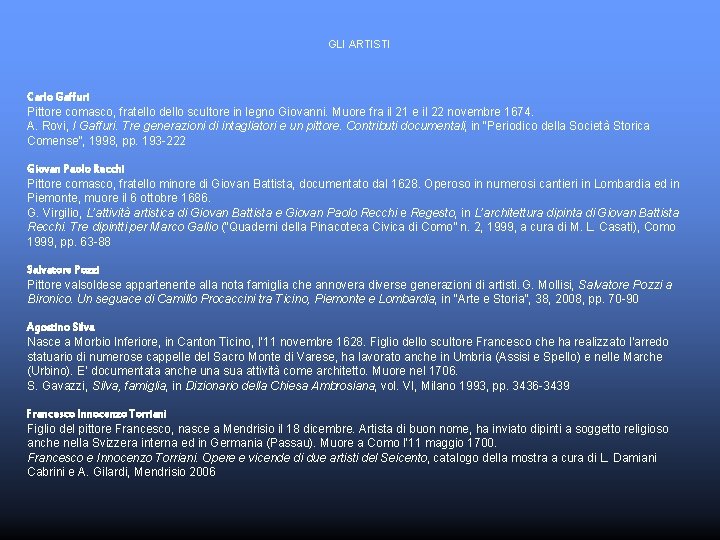 GLI ARTISTI

Carlo Gaffuri
Pittore comasco, fratello dello scultore in legno Giovanni. Muore fra il 21 e il 22 novembre 1674.
A. Rovi, I Gaffuri. Tre generazioni di intagliatori e un pittore. Contributi documentali, in "Periodico della Società Storica Comense", 1998, pp. 193-222

Giovan Paolo Recchi
Pittore comasco, fratello minore di Giovan Battista, documentato dal 1628. Operoso in numerosi cantieri in Lombardia ed in Piemonte, muore il 6 ottobre 1686.
G. Virgilio, L'attività artistica di Giovan Battista e Giovan Paolo Recchi e Regesto, in L'architettura dipinta di Giovan Battista Recchi. Tre dipintti per Marco Gallio ("Quaderni della Pinacoteca Civica di Como" n. 2, 1999, a cura di M. L. Casati), Como 1999, pp. 63-88

Salvatore Pozzi
Pittore valsoldese appartenente alla nota famiglia che annovera diverse generazioni di artisti. G. Mollisi, Salvatore Pozzi a Bironico. Un seguace di Camillo Procaccini tra Ticino, Piemonte e Lombardia, in "Arte e Storia", 38, 2008, pp. 70-90

Agostino Silva
Nasce a Morbio Inferiore, in Canton Ticino, l'11 novembre 1628. Figlio dello scultore Francesco che ha realizzato l'arredo statuario di numerose cappelle del Sacro Monte di Varese, ha lavorato anche in Umbria (Assisi e Spello) e nelle Marche (Urbino). E' documentata anche una sua attività come architetto. Muore nel 1706.
S. Gavazzi, Silva, famiglia, in Dizionario della Chiesa Ambrosiana, vol. VI, Milano 1993, pp. 3436-3439

Francesco Innocenzo Torriani
Figlio del pittore Francesco, nasce a Mendrisio il 18 dicembre. Artista di buon nome, ha inviato dipinti a soggetto religioso anche nella Svizzera interna ed in Germania (Passau). Muore a Como l'11 maggio 1700.
Francesco e Innocenzo Torriani. Opere e vicende di due artisti del Seicento, catalogo della mostra a cura di L. Damiani Cabrini e A. Gilardi, Mendrisio 2006